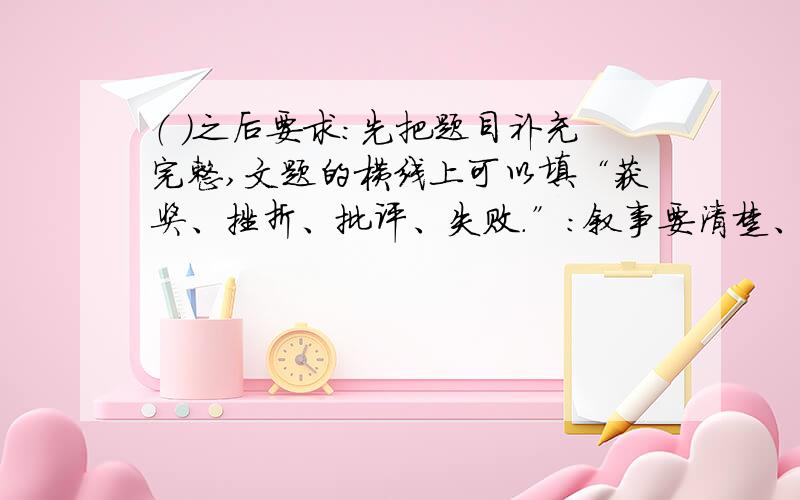 (  )之后要求：先把题目补充完整，文题的横线上可以填“获奖、挫折、批评、失败.”：叙事要清楚、